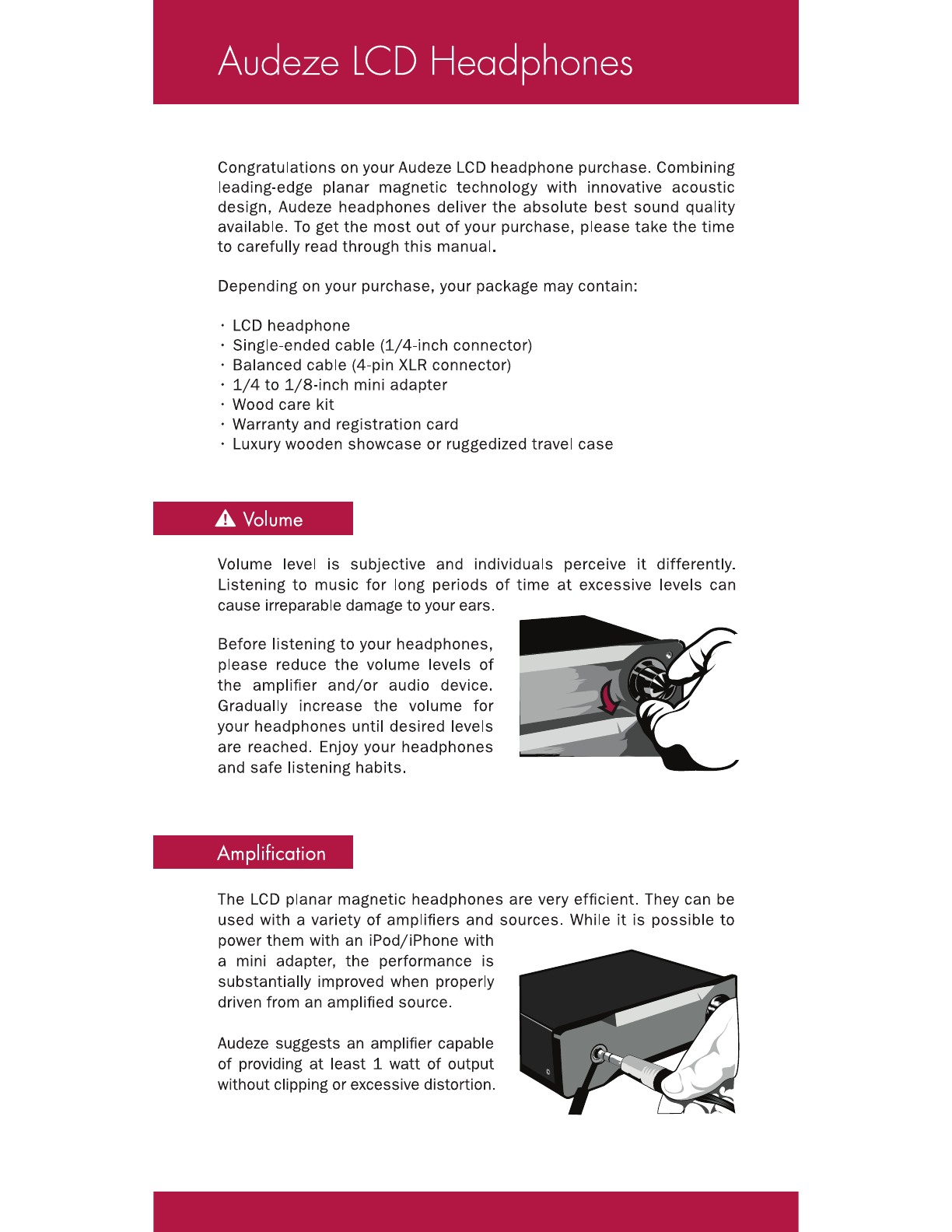 Audeze LCD Headphones

Congratulations on your Audeze LCD headphone purchase. Combining leading-edge planar magnetic technology with innovative acoustic design, Audeze headphones deliver the absolute best sound quality available. To get the most out of your purchase, please take the time to carefully read through this manual.

Depending on your purchase, your package may contain:

· LCD headphone
· Single-ended cable (1/4-inch connector)
· Balanced cable (4-pin XLR connector)
· 1/4 to 1/8-inch mini adapter
· Wood care kit
· Warranty and registration card
· Luxury wooden showcase or ruggedized travel case

Volume

Volume level is subjective and individuals perceive it differently. Listening to music for long periods of time at excessive levels can cause irreparable damage to your ears.

Before listening to your headphones, please reduce the volume levels of the amplifier and/or audio device. Gradually increase the volume for your headphones until desired levels are reached. Enjoy your headphones and safe listening habits.

Amplification

The LCD planar magnetic headphones are very efficient. They can be used with a variety of amplifiers and sources. While it is possible to power them with an iPod/iPhone with a mini adapter, the performance is substantially improved when properly driven from an amplified source.

Audeze suggests an amplifier capable of providing at least 1 watt of output without clipping or excessive distortion.